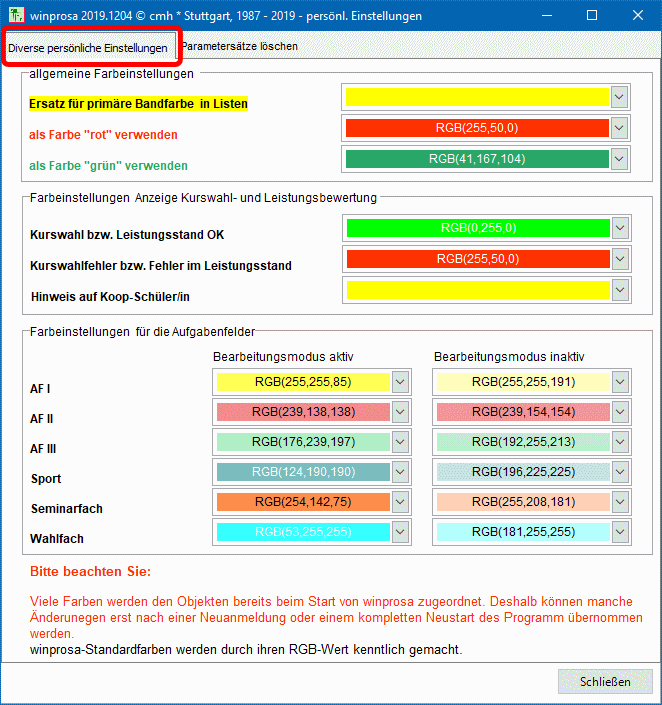 winprosa 2019.1204 © cmh * Stuttgart, 1987 - 2019 - persönl. Einstellungen

Diverse persönliche Einstellungen
Parametersätze löschen

allgemeine Farbeinstellungen

Ersatz für primäre Bandfarbe in Listen
als Farbe "rot" verwenden RGB(255,50,0)
als Farbe "grün" verwenden RGB(41,167,104)

Farbeinstellungen Anzeige Kurswahl- und Leistungsbewertung

Kurswahl bzw. Leistungsstand OK RGB(0,255,0)
Kurswahlfehler bzw. Fehler im Leistungsstand RGB(255,50,0)
Hinweis auf Koop-Schüler/in

Farbeinstellungen für die Aufgabenfelder

| | Bearbeitungsmodus aktiv | Bearbeitungsmodus inaktiv |
|---|---|---|
| AF I | RGB(255,255,85) | RGB(255,255,191) |
| AF II | RGB(239,138,138) | RGB(239,154,154) |
| AF III | RGB(176,239,197) | RGB(192,255,213) |
| Sport | RGB(124,190,190) | RGB(196,225,225) |
| Seminarfach | RGB(254,142,75) | RGB(255,208,181) |
| Wahlfach | RGB(53,255,255) | RGB(181,255,255) |

Bitte beachten Sie:

Viele Farben werden den Objekten bereits beim Start von winprosa zugeordnet. Deshalb können manche Änderunegen erst nach einer Neuanmeldung oder einem kompletten Neustart des Programm übernommen werden.
winprosa-Standardfarben werden durch ihren RGB-Wert kenntlich gemacht.

Schließen